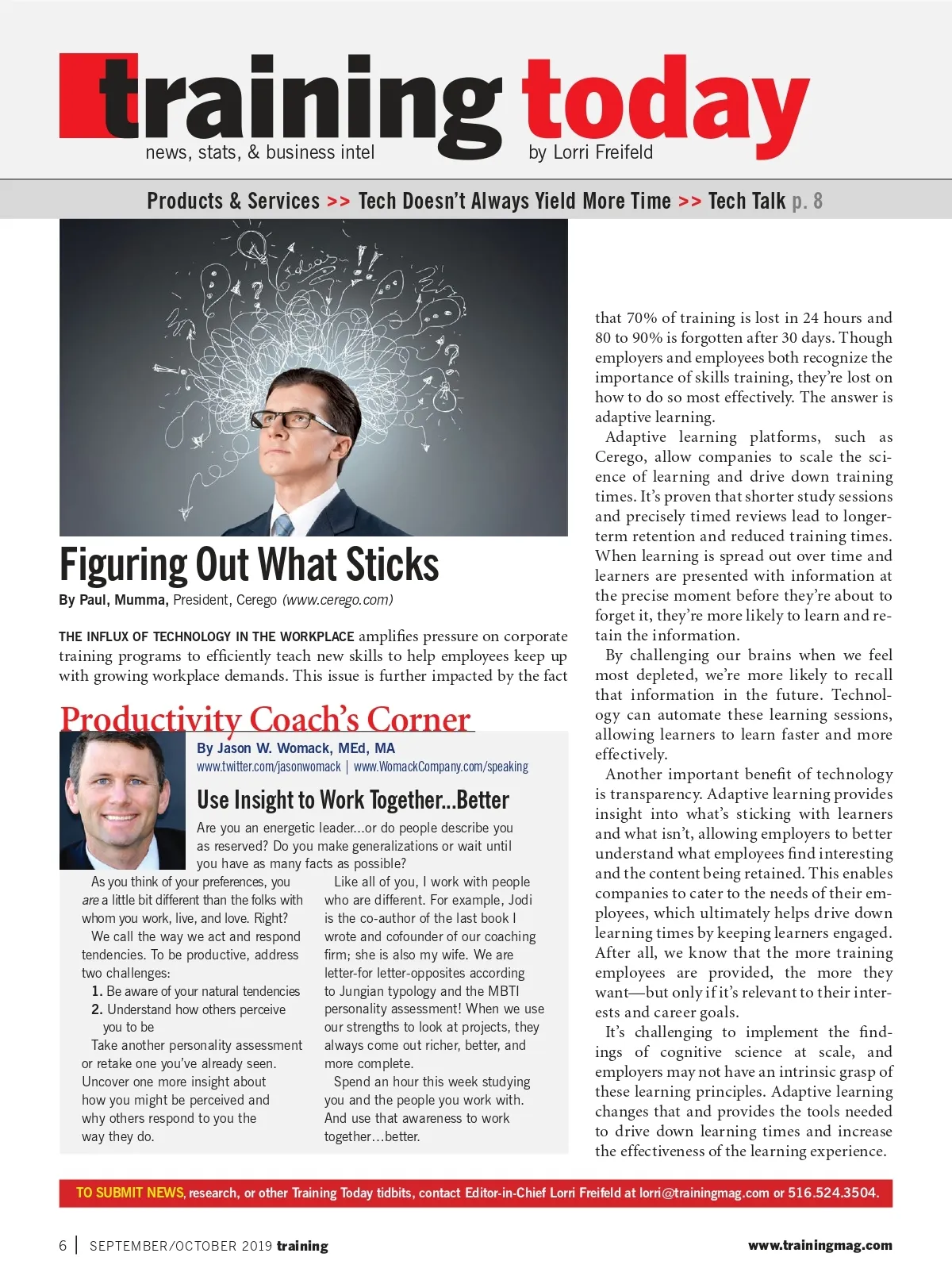 training today
news, stats, & business intel
by Lorri Freifeld

Products & Services >> Tech Doesn't Always Yield More Time >> Tech Talk p. 8

ideas

Figuring Out What Sticks
By Paul, Mumma, President, Cerego (www.cerego.com)

THE INFLUX OF TECHNOLOGY IN THE WORKPLACE amplifies pressure on corporate training programs to efficiently teach new skills to help employees keep up with growing workplace demands. This issue is further impacted by the fact that 70% of training is lost in 24 hours and 80 to 90% is forgotten after 30 days. Though employers and employees both recognize the importance of skills training, they're lost on how to do so most effectively. The answer is adaptive learning.

Adaptive learning platforms, such as Cerego, allow companies to scale the science of learning and drive down training times. It's proven that shorter study sessions and precisely timed reviews lead to longer-term retention and reduced training times. When learning is spread out over time and learners are presented with information at the precise moment before they're about to forget it, they're more likely to learn and retain the information.

By challenging our brains when we feel most depleted, we're more likely to recall that information in the future. Technology can automate these learning sessions, allowing learners to learn faster and more effectively.

Another important benefit of technology is transparency. Adaptive learning provides insight into what's sticking with learners and what isn't, allowing employers to better understand what employees find interesting and the content being retained. This enables companies to cater to the needs of their employees, which ultimately helps drive down learning times by keeping learners engaged. After all, we know that the more training employees are provided, the more they want—but only if it's relevant to their interests and career goals.

It's challenging to implement the findings of cognitive science at scale, and employers may not have an intrinsic grasp of these learning principles. Adaptive learning changes that and provides the tools needed to drive down learning times and increase the effectiveness of the learning experience.

Productivity Coach's Corner
By Jason W. Womack, MEd, MA
www.twitter.com/jasonwomack | www.WomackCompany.com/speaking

Use Insight to Work Together...Better
Are you an energetic leader...or do people describe you as reserved? Do you make generalizations or wait until you have as many facts as possible?

As you think of your preferences, you are a little bit different than the folks with whom you work, live, and love. Right?

We call the way we act and respond tendencies. To be productive, address two challenges:
1. Be aware of your natural tendencies
2. Understand how others perceive you to be

Take another personality assessment or retake one you've already seen. Uncover one more insight about how you might be perceived and why others respond to you the way they do.

Like all of you, I work with people who are different. For example, Jodi is the co-author of the last book I wrote and cofounder of our coaching firm; she is also my wife. We are letter-for letter-opposites according to Jungian typology and the MBTI personality assessment! When we use our strengths to look at projects, they always come out richer, better, and more complete.

Spend an hour this week studying you and the people you work with. And use that awareness to work together…better.

TO SUBMIT NEWS, research, or other Training Today tidbits, contact Editor-in-Chief Lorri Freifeld at lorri@trainingmag.com or 516.524.3504.

6 | SEPTEMBER/OCTOBER 2019 training www.trainingmag.com